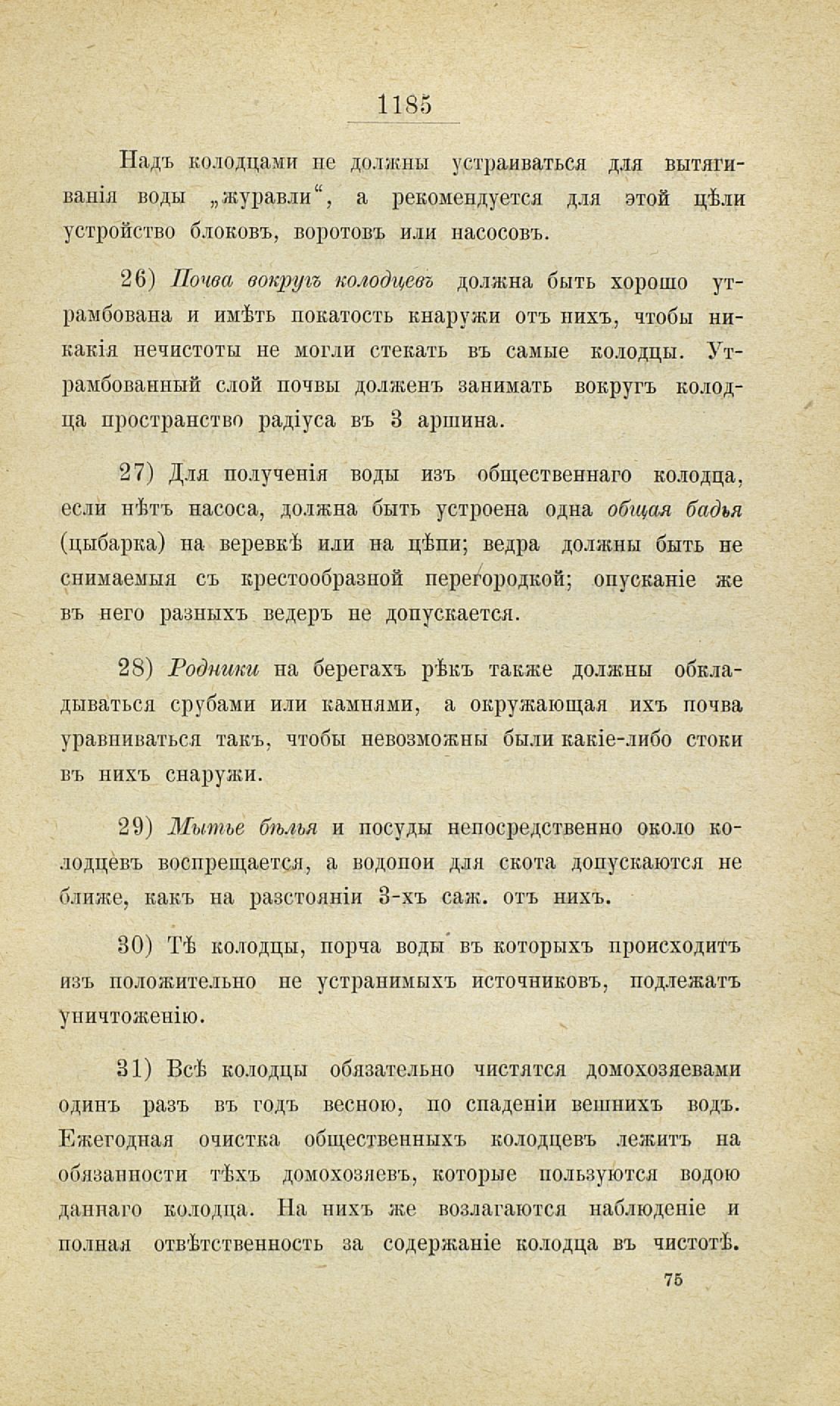 1185

Надъ колодцами не должны устраиваться для вытягиванія воды „журавли“, а рекомендуется для этой цѣли устройство блоковъ, воротовъ или насосовъ.

26) Почва вокругъ колодцевъ должна быть хорошо утрамбована и имѣть покатость кнаружи отъ нихъ, чтобы никакія нечистоты не могли стекать въ самые колодцы. Утрамбованный слой почвы долженъ занимать вокругъ колодца пространство радіуса въ 3 аршина.

27) Для полученія воды изъ общественнаго колодца, если нѣтъ насоса, должна быть устроена одна общая бадья (цыбарка) на веревкѣ или на цѣпи; ведра должны быть не снимаемыя съ крестообразной перегородкой; опусканіе же въ него разныхъ ведеръ не допускается.

28) Родники на берегахъ рѣкъ также должны обкладываться срубами или камнями, а окружающая ихъ почва уравниваться такъ, чтобы невозможны были какіе-либо стоки въ нихъ снаружи.

29) Мытье бѣлья и посуды непосредственно около колодцевъ воспрещается, а водопои для скота допускаются не ближе, какъ на разстояніи 3-хъ саж. отъ нихъ.

30) Тѣ колодцы, порча воды въ которыхъ происходитъ изъ положительно не устранимыхъ источниковъ, подлежатъ уничтоженію.

31) Всѣ колодцы обязательно чистятся домохозяевами одинъ разъ въ годъ весною, по спаденіи вешнихъ водъ. Ежегодная очистка общественныхъ колодцевъ лежитъ на обязанности тѣхъ домохозяевъ, которые пользуются водою даннаго колодца. На нихъ же возлагаются наблюденіе и полная отвѣтственность за содержаніе колодца въ чистотѣ.

75